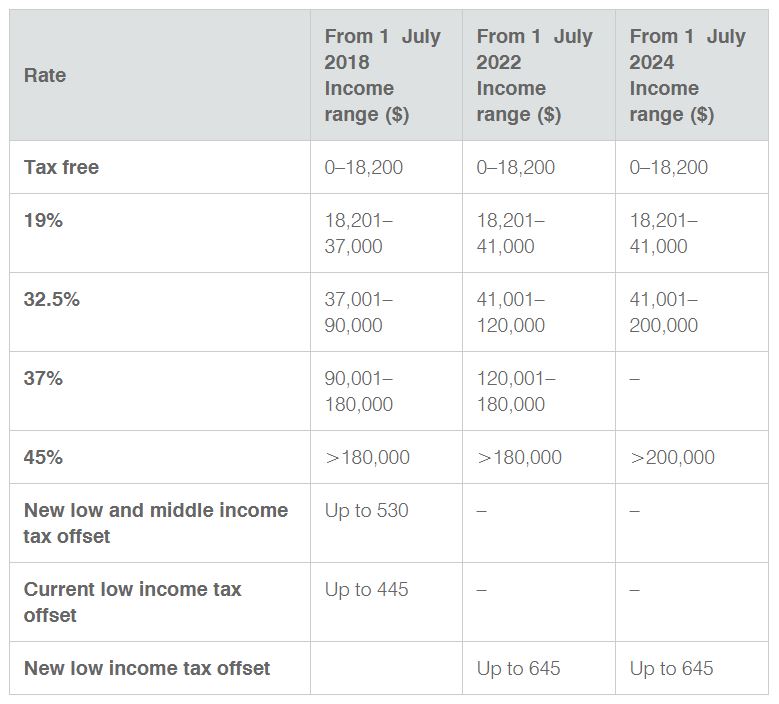 | Rate | From 1 July 2018 Income range ($) | From 1 July 2022 Income range ($) | From 1 July 2024 Income range ($) |
|---|---|---|---|
| Tax free | 0–18,200 | 0–18,200 | 0–18,200 |
| 19% | 18,201–37,000 | 18,201–41,000 | 18,201–41,000 |
| 32.5% | 37,001–90,000 | 41,001–120,000 | 41,001–200,000 |
| 37% | 90,001–180,000 | 120,001–180,000 | – |
| 45% | >180,000 | >180,000 | >200,000 |
| New low and middle income tax offset | Up to 530 | – | – |
| Current low income tax offset | Up to 445 | – | – |
| New low income tax offset | | Up to 645 | Up to 645 |